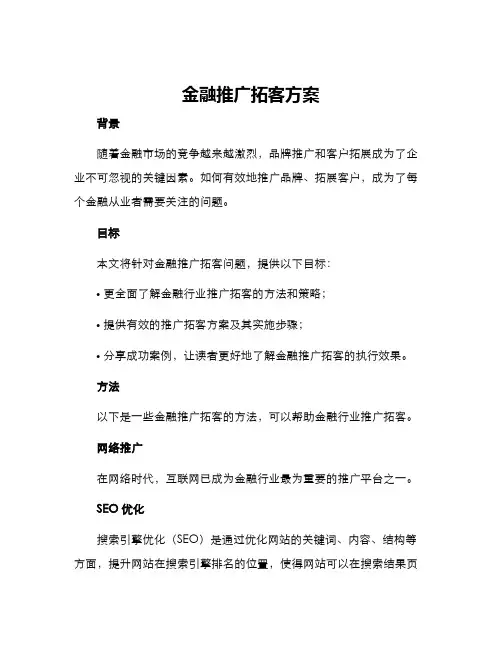 金融推广拓客方案

背景

随着金融市场的竞争越来越激烈，品牌推广和客户拓展成为了企业不可忽视的关键因素。如何有效地推广品牌、拓展客户，成为了每个金融从业者需要关注的问题。

目标

本文将针对金融推广拓客问题，提供以下目标：

• 更全面了解金融行业推广拓客的方法和策略；

• 提供有效的推广拓客方案及其实施步骤；

• 分享成功案例，让读者更好地了解金融推广拓客的执行效果。

方法

以下是一些金融推广拓客的方法，可以帮助金融行业推广拓客。

网络推广

在网络时代，互联网已成为金融行业最为重要的推广平台之一。

SEO 优化

搜索引擎优化（SEO）是通过优化网站的关键词、内容、结构等方面，提升网站在搜索引擎排名的位置，使得网站可以在搜索结果页